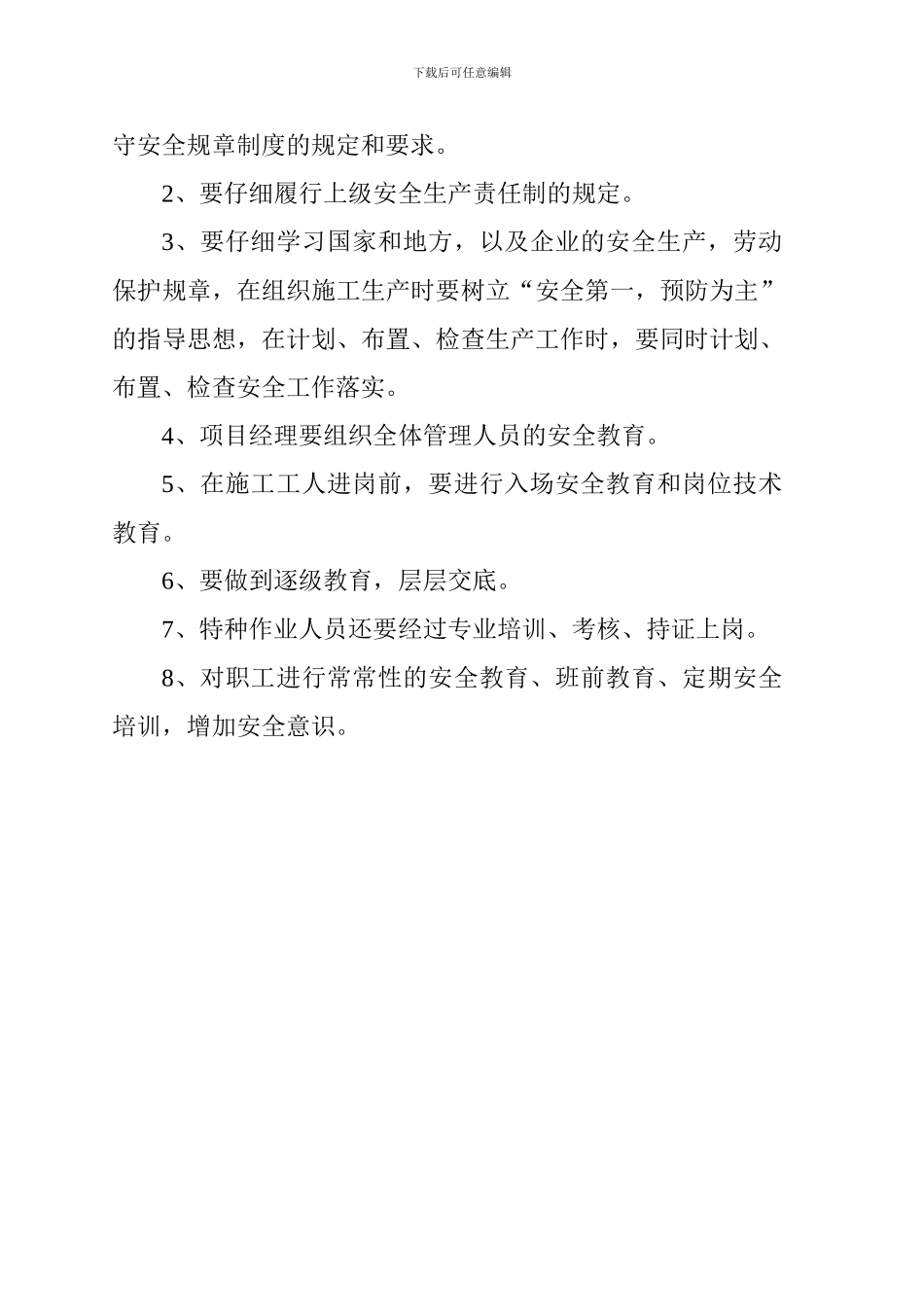 下载后可任意编辑

守安全规章制度的规定和要求。

2、要仔细履行上级安全生产责任制的规定。

3、要仔细学习国家和地方，以及企业的安全生产，劳动保护规章，在组织施工生产时要树立“安全第一，预防为主”的指导思想，在计划、布置、检查生产工作时，要同时计划、布置、检查安全工作落实。

4、项目经理要组织全体管理人员的安全教育。

5、在施工工人进岗前，要进行入场安全教育和岗位技术教育。

6、要做到逐级教育，层层交底。

7、特种作业人员还要经过专业培训、考核、持证上岗。

8、对职工进行常常性的安全教育、班前教育、定期安全培训，增加安全意识。